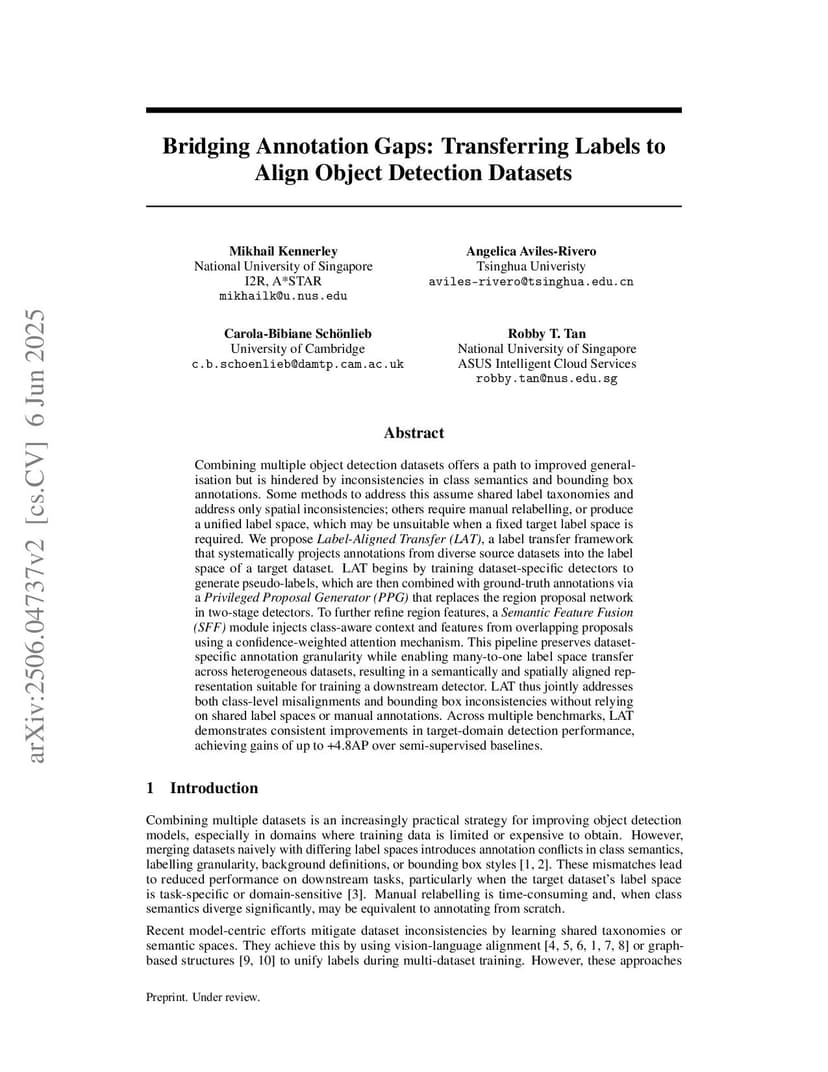 arXiv:2506.04737v2 [cs.CV] 6 Jun 2025

Bridging Annotation Gaps: Transferring Labels to Align Object Detection Datasets

Mikhail Kennerley
National University of Singapore
I2R, A*STAR
mikhailk@u.nus.edu

Angelica Aviles-Rivero
Tsinghua Univeristy
aviles-rivero@tsinghua.edu.cn

Carola-Bibiane Schönlieb
University of Cambridge
c.b.schoenlieb@damtp.cam.ac.uk

Robby T. Tan
National University of Singapore
ASUS Intelligent Cloud Services
robby.tan@nus.edu.sg

Abstract

Combining multiple object detection datasets offers a path to improved generalisation but is hindered by inconsistencies in class semantics and bounding box annotations. Some methods to address this assume shared label taxonomies and address only spatial inconsistencies; others require manual relabelling, or produce a unified label space, which may be unsuitable when a fixed target label space is required. We propose Label-Aligned Transfer (LAT), a label transfer framework that systematically projects annotations from diverse source datasets into the label space of a target dataset. LAT begins by training dataset-specific detectors to generate pseudo-labels, which are then combined with ground-truth annotations via a Privileged Proposal Generator (PPG) that replaces the region proposal network in two-stage detectors. To further refine region features, a Semantic Feature Fusion (SFF) module injects class-aware context and features from overlapping proposals using a confidence-weighted attention mechanism. This pipeline preserves dataset-specific annotation granularity while enabling many-to-one label space transfer across heterogeneous datasets, resulting in a semantically and spatially aligned representation suitable for training a downstream detector. LAT thus jointly addresses both class-level misalignments and bounding box inconsistencies without relying on shared label spaces or manual annotations. Across multiple benchmarks, LAT demonstrates consistent improvements in target-domain detection performance, achieving gains of up to +4.8AP over semi-supervised baselines.

1 Introduction

Combining multiple datasets is an increasingly practical strategy for improving object detection models, especially in domains where training data is limited or expensive to obtain. However, merging datasets naively with differing label spaces introduces annotation conflicts in class semantics, labelling granularity, background definitions, or bounding box styles [1, 2]. These mismatches lead to reduced performance on downstream tasks, particularly when the target dataset's label space is task-specific or domain-sensitive [3]. Manual relabelling is time-consuming and, when class semantics diverge significantly, may be equivalent to annotating from scratch.

Recent model-centric efforts mitigate dataset inconsistencies by learning shared taxonomies or semantic spaces. They achieve this by using vision-language alignment [4, 5, 6, 1, 7, 8] or graph-based structures [9, 10] to unify labels during multi-dataset training. However, these approaches

Preprint. Under review.